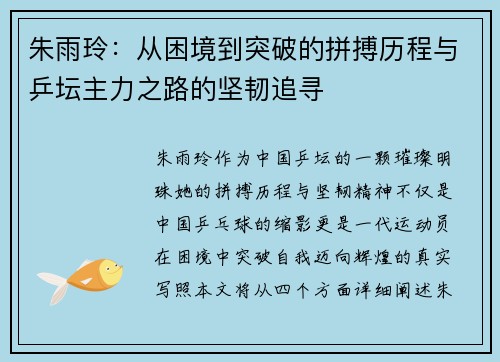 朱雨玲：从困境到突破的拼搏历程与乒坛主力之路的坚韧追寻

朱雨玲作为中国乒坛的一颗璀璨明珠她的拼搏历程与坚韧精神不仅是中国乒乓球的缩影更是一代运动员在困境中突破自我迈向辉煌的真实写照本文将从四个方面详细阐述朱